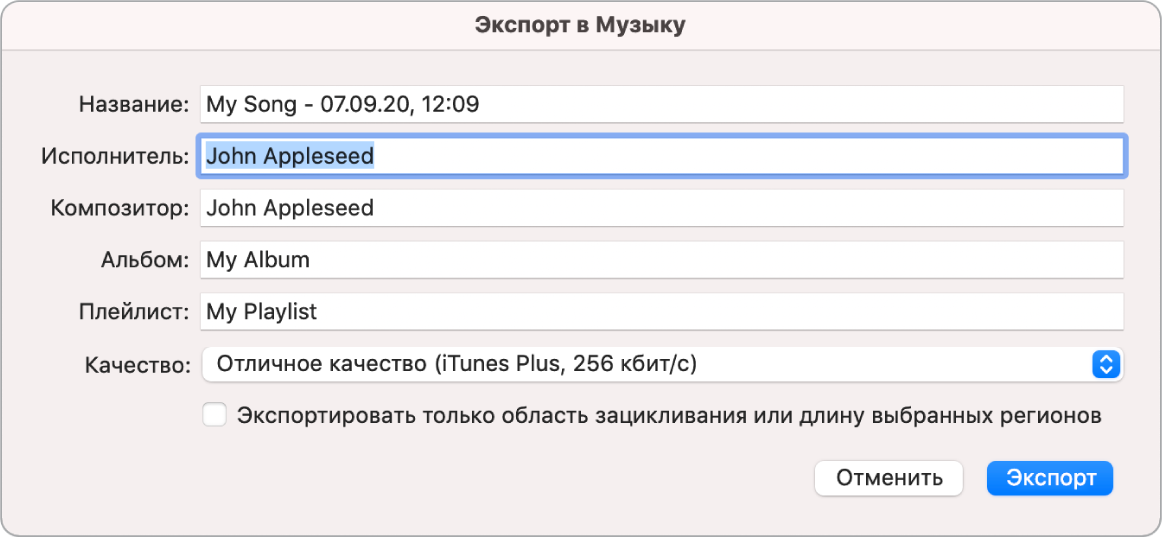 Экспорт в Музыку

Название: My Song - 07.09.20, 12:09

Исполнитель: John Appleseed

Композитор: John Appleseed

Альбом: My Album

Плейлист: My Playlist

Качество: Отличное качество (iTunes Plus, 256 кбит/с)

Экспортировать только область зацикливания или длину выбранных регионов

Отменить

Экспорт